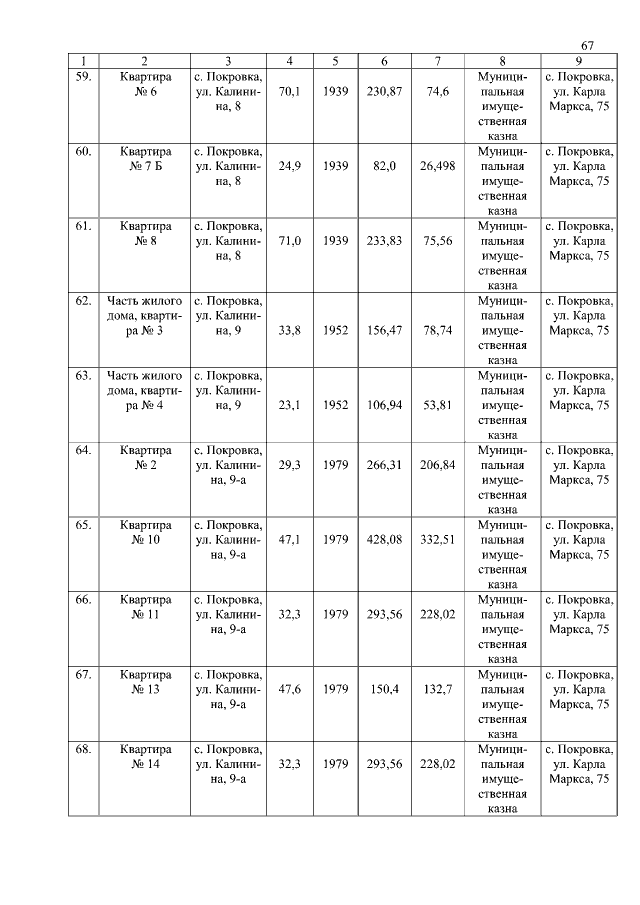 67

| 1 | 2 | 3 | 4 | 5 | 6 | 7 | 8 | 9 |
|---|---|---|---|---|---|---|---|---|
| 59. | Квартира № 6 | с. Покровка, ул. Калинина, 8 | 70,1 | 1939 | 230,87 | 74,6 | Муниципальная имущественная казна | с. Покровка, ул. Карла Маркса, 75 |
| 60. | Квартира № 7 Б | с. Покровка, ул. Калинина, 8 | 24,9 | 1939 | 82,0 | 26,498 | Муниципальная имущественная казна | с. Покровка, ул. Карла Маркса, 75 |
| 61. | Квартира № 8 | с. Покровка, ул. Калинина, 8 | 71,0 | 1939 | 233,83 | 75,56 | Муниципальная имущественная казна | с. Покровка, ул. Карла Маркса, 75 |
| 62. | Часть жилого дома, квартира № 3 | с. Покровка, ул. Калинина, 9 | 33,8 | 1952 | 156,47 | 78,74 | Муниципальная имущественная казна | с. Покровка, ул. Карла Маркса, 75 |
| 63. | Часть жилого дома, квартира № 4 | с. Покровка, ул. Калинина, 9 | 23,1 | 1952 | 106,94 | 53,81 | Муниципальная имущественная казна | с. Покровка, ул. Карла Маркса, 75 |
| 64. | Квартира № 2 | с. Покровка, ул. Калинина, 9-а | 29,3 | 1979 | 266,31 | 206,84 | Муниципальная имущественная казна | с. Покровка, ул. Карла Маркса, 75 |
| 65. | Квартира № 10 | с. Покровка, ул. Калинина, 9-а | 47,1 | 1979 | 428,08 | 332,51 | Муниципальная имущественная казна | с. Покровка, ул. Карла Маркса, 75 |
| 66. | Квартира № 11 | с. Покровка, ул. Калинина, 9-а | 32,3 | 1979 | 293,56 | 228,02 | Муниципальная имущественная казна | с. Покровка, ул. Карла Маркса, 75 |
| 67. | Квартира № 13 | с. Покровка, ул. Калинина, 9-а | 47,6 | 1979 | 150,4 | 132,7 | Муниципальная имущественная казна | с. Покровка, ул. Карла Маркса, 75 |
| 68. | Квартира № 14 | с. Покровка, ул. Калинина, 9-а | 32,3 | 1979 | 293,56 | 228,02 | Муниципальная имущественная казна | с. Покровка, ул. Карла Маркса, 75 |